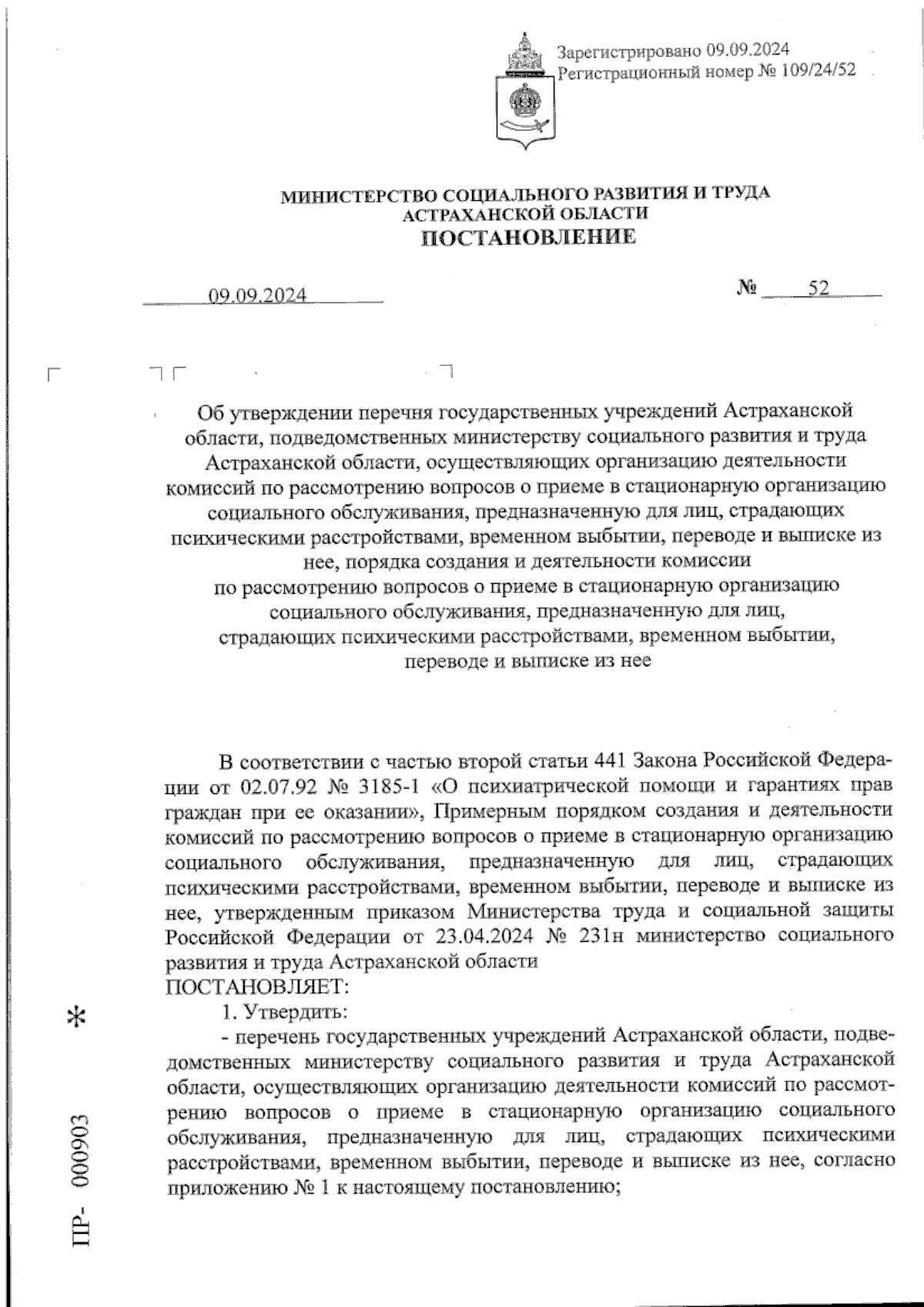 Зарегистрировано 09.09.2024
Регистрационный номер № 109/24/52

МИНИСТЕРСТВО СОЦИАЛЬНОГО РАЗВИТИЯ И ТРУДА
АСТРАХАНСКОЙ ОБЛАСТИ
ПОСТАНОВЛЕНИЕ

09.09.2024 № 52

Об утверждении перечня государственных учреждений Астраханской области, подведомственных министерству социального развития и труда Астраханской области, осуществляющих организацию деятельности комиссий по рассмотрению вопросов о приеме в стационарную организацию социального обслуживания, предназначенную для лиц, страдающих психическими расстройствами, временном выбытии, переводе и выписке из нее, порядка создания и деятельности комиссии по рассмотрению вопросов о приеме в стационарную организацию социального обслуживания, предназначенную для лиц, страдающих психическими расстройствами, временном выбытии, переводе и выписке из нее

В соответствии с частью второй статьи 441 Закона Российской Федерации от 02.07.92 № 3185-1 «О психиатрической помощи и гарантиях прав граждан при ее оказании», Примерным порядком создания и деятельности комиссий по рассмотрению вопросов о приеме в стационарную организацию социального обслуживания, предназначенную для лиц, страдающих психическими расстройствами, временном выбытии, переводе и выписке из нее, утвержденным приказом Министерства труда и социальной защиты Российской Федерации от 23.04.2024 № 231н министерство социального развития и труда Астраханской области
ПОСТАНОВЛЯЕТ:
1. Утвердить:
- перечень государственных учреждений Астраханской области, подведомственных министерству социального развития и труда Астраханской области, осуществляющих организацию деятельности комиссий по рассмотрению вопросов о приеме в стационарную организацию социального обслуживания, предназначенную для лиц, страдающих психическими расстройствами, временном выбытии, переводе и выписке из нее, согласно приложению № 1 к настоящему постановлению;

ПР- 000903 *